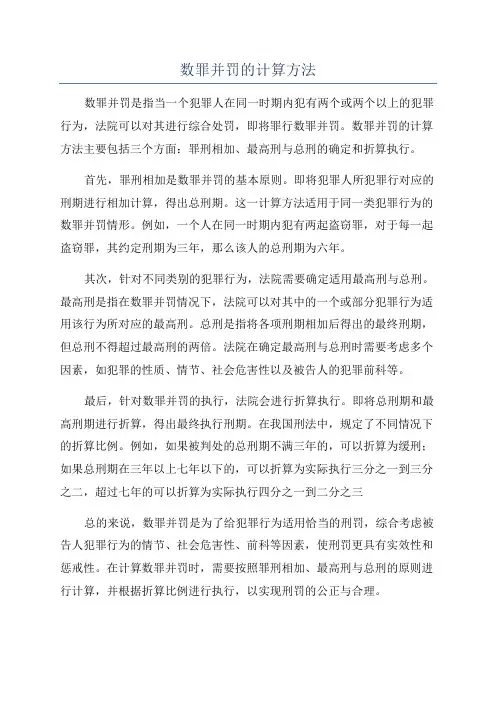 数罪并罚的计算方法

数罪并罚是指当一个犯罪人在同一时期内犯有两个或两个以上的犯罪行为，法院可以对其进行综合处罚，即将罪行数罪并罚。数罪并罚的计算方法主要包括三个方面：罪刑相加、最高刑与总刑的确定和折算执行。

首先，罪刑相加是数罪并罚的基本原则。即将犯罪人所犯罪行对应的刑期进行相加计算，得出总刑期。这一计算方法适用于同一类犯罪行为的数罪并罚情形。例如，一个人在同一时期内犯有两起盗窃罪，对于每一起盗窃罪，其约定刑期为三年，那么该人的总刑期为六年。

其次，针对不同类别的犯罪行为，法院需要确定适用最高刑与总刑。最高刑是指在数罪并罚情况下，法院可以对其中的一个或部分犯罪行为适用该行为所对应的最高刑。总刑是指将各项刑期相加后得出的最终刑期，但总刑不得超过最高刑的两倍。法院在确定最高刑与总刑时需要考虑多个因素，如犯罪的性质、情节、社会危害性以及被告人的犯罪前科等。

最后，针对数罪并罚的执行，法院会进行折算执行。即将总刑期和最高刑期进行折算，得出最终执行刑期。在我国刑法中，规定了不同情况下的折算比例。例如，如果被判处的总刑期不满三年的，可以折算为缓刑；如果总刑期在三年以上七年以下的，可以折算为实际执行三分之一到三分之二，超过七年的可以折算为实际执行四分之一到二分之三

总的来说，数罪并罚是为了给犯罪行为适用恰当的刑罚，综合考虑被告人犯罪行为的情节、社会危害性、前科等因素，使刑罚更具有实效性和惩戒性。在计算数罪并罚时，需要按照罪刑相加、最高刑与总刑的原则进行计算，并根据折算比例进行执行，以实现刑罚的公正与合理。